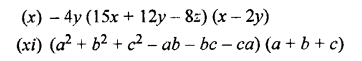 (x) $-4y(15x + 12y - 8z)(x - 2y)$

(xi) $(a^2 + b^2 + c^2 - ab - bc - ca)(a + b + c)$